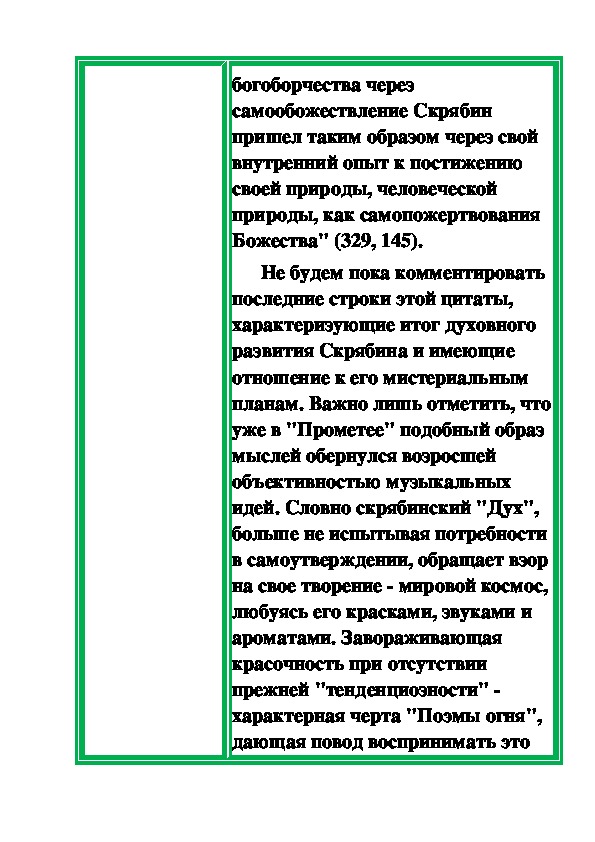 богоборчества через самообожествление Скрябин пришел таким образом через свой внутренний опыт к постижению своей природы, человеческой природы, как самопожертвования Божества" (329, 145).

Не будем пока комментировать последние строки этой цитаты, характеризующие итог духовного развития Скрябина и имеющие отношение к его мистериальным планам. Важно лишь отметить, что уже в "Прометее" подобный образ мыслей обернулся возросшей объективностью музыкальных идей. Словно скрябинский "Дух", больше не испытывая потребности в самоутверждении, обращает взор на свое творение - мировой космос, любуясь его красками, звуками и ароматами. Завораживающая красочность при отсутствии прежней "тенденциозности" - характерная черта "Поэмы огня", дающая повод воспринимать это